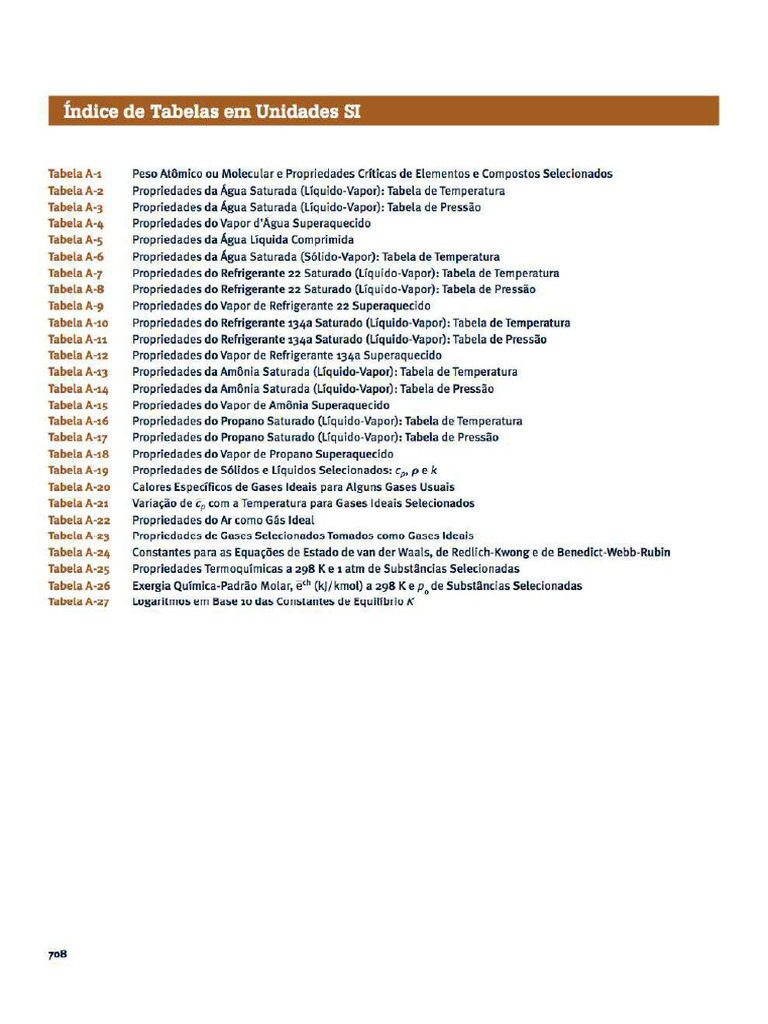 Índice de Tabelas em Unidades SI

Tabela A-1 Peso Atômico ou Molecular e Propriedades Críticas de Elementos e Compostos Selecionados
Tabela A-2 Propriedades da Água Saturada (Líquido-Vapor): Tabela de Temperatura
Tabela A-3 Propriedades da Água Saturada (Líquido-Vapor): Tabela de Pressão
Tabela A-4 Propriedades do Vapor d'Água Superaquecido
Tabela A-5 Propriedades da Água Líquida Comprimida
Tabela A-6 Propriedades da Água Saturada (Sólido-Vapor): Tabela de Temperatura
Tabela A-7 Propriedades do Refrigerante 22 Saturado (Líquido-Vapor): Tabela de Temperatura
Tabela A-8 Propriedades do Refrigerante 22 Saturado (Líquido-Vapor): Tabela de Pressão
Tabela A-9 Propriedades do Vapor de Refrigerante 22 Superaquecido
Tabela A-10 Propriedades do Refrigerante 134a Saturado (Líquido-Vapor): Tabela de Temperatura
Tabela A-11 Propriedades do Refrigerante 134a Saturado (Líquido-Vapor): Tabela de Pressão
Tabela A-12 Propriedades do Vapor de Refrigerante 134a Superaquecido
Tabela A-13 Propriedades da Amônia Saturada (Líquido-Vapor): Tabela de Temperatura
Tabela A-14 Propriedades da Amônia Saturada (Líquido-Vapor): Tabela de Pressão
Tabela A-15 Propriedades do Vapor de Amônia Superaquecido
Tabela A-16 Propriedades do Propano Saturado (Líquido-Vapor): Tabela de Temperatura
Tabela A-17 Propriedades do Propano Saturado (Líquido-Vapor): Tabela de Pressão
Tabela A-18 Propriedades do Vapor de Propano Superaquecido
Tabela A-19 Propriedades de Sólidos e Líquidos Selecionados: $c_p$, $\rho$ e $k$
Tabela A-20 Calores Específicos de Gases Ideais para Alguns Gases Usuais
Tabela A-21 Variação de $\bar{c}_p$ com a Temperatura para Gases Ideais Selecionados
Tabela A-22 Propriedades do Ar como Gás Ideal
Tabela A-23 Propriedades de Gases Selecionados Tomados como Gases Ideais
Tabela A-24 Constantes para as Equações de Estado de van der Waals, de Redlich-Kwong e de Benedict-Webb-Rubin
Tabela A-25 Propriedades Termoquímicas a 298 K e 1 atm de Substâncias Selecionadas
Tabela A-26 Exergia Química-Padrão Molar, $\bar{e}^{ch}$ (kJ/kmol) a 298 K e $p_0$ de Substâncias Selecionadas
Tabela A-27 Logaritmos em Base 10 das Constantes de Equilíbrio $K$

708